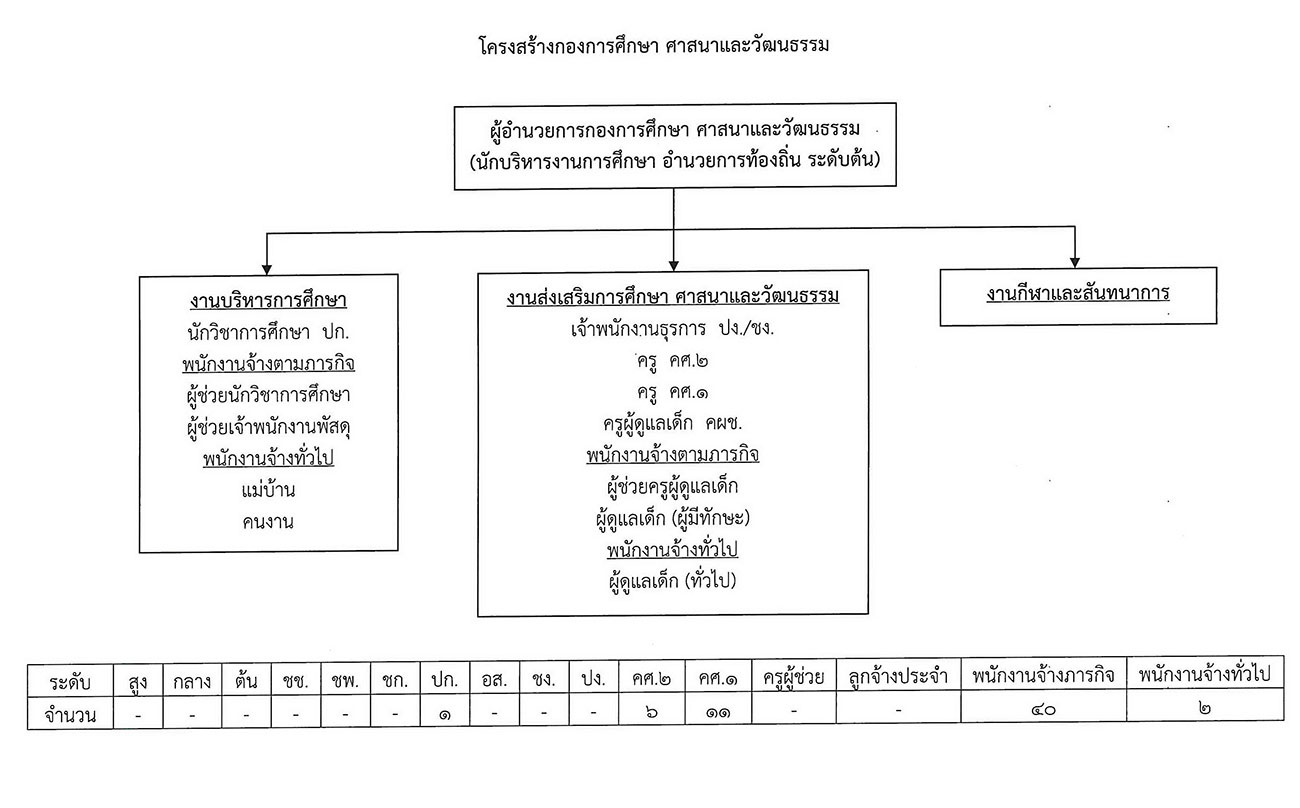 โครงสร้างกองการศึกษา ศาสนาและวัฒนธรรม

ผู้อำนวยการกองการศึกษา ศาสนาและวัฒนธรรม
(นักบริหารงานการศึกษา อำนวยการท้องถิ่น ระดับต้น)

งานบริหารการศึกษา
นักวิชาการศึกษา ปก.
พนักงานจ้างตามภารกิจ
ผู้ช่วยนักวิชาการศึกษา
ผู้ช่วยเจ้าพนักงานพัสดุ
พนักงานจ้างทั่วไป
แม่บ้าน
คนงาน

งานส่งเสริมการศึกษา ศาสนาและวัฒนธรรม
เจ้าพนักงานธุรการ ปง./ชง.
ครู คศ.๒
ครู คศ.๑
ครูผู้ดูแลเด็ก คผช.
พนักงานจ้างตามภารกิจ
ผู้ช่วยครูผู้ดูแลเด็ก
ผู้ดูแลเด็ก (ผู้มีทักษะ)
พนักงานจ้างทั่วไป
ผู้ดูแลเด็ก (ทั่วไป)

งานกีฬาและสันทนาการ

| ระดับ | สูง | กลาง | ต้น | ชช. | ชพ. | ชก. | ปก. | อส. | ชง. | ปง. | คศ.๒ | คศ.๑ | ครูผู้ช่วย | ลูกจ้างประจำ | พนักงานจ้างภารกิจ | พนักงานจ้างทั่วไป |
|---|---|---|---|---|---|---|---|---|---|---|---|---|---|---|---|---|
| จำนวน | - | - | - | - | - | - | ๑ | - | - | - | ๖ | ๑๑ | - | - | ๔๐ | ๒ |